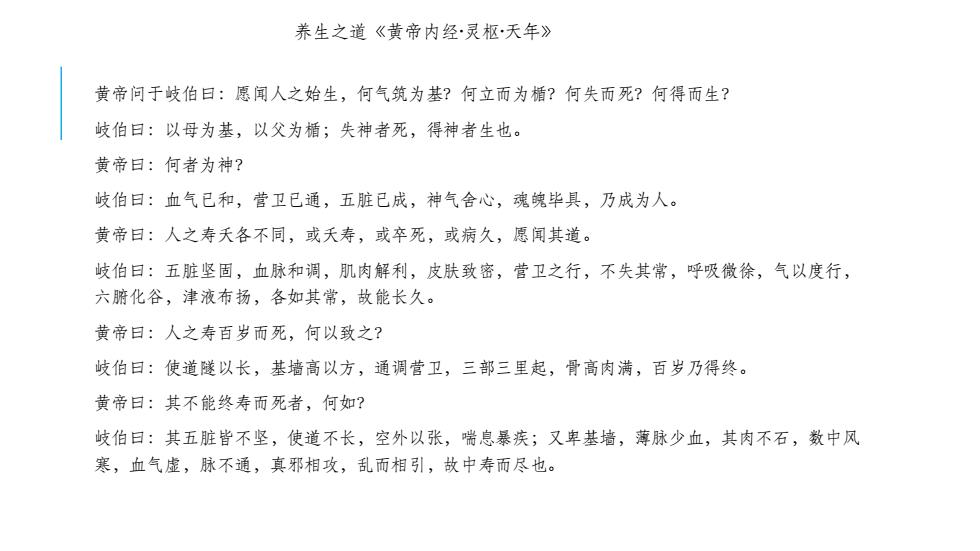 养生之道《黄帝内经·灵枢·天年》

黄帝问于岐伯曰：愿闻人之始生，何气筑为基？何立而为楯？何失而死？何得而生？

岐伯曰：以母为基，以父为楯；失神者死，得神者生也。

黄帝曰：何者为神？

岐伯曰：血气已和，营卫已通，五脏已成，神气舍心，魂魄毕具，乃成为人。

黄帝曰：人之寿夭各不同，或夭寿，或卒死，或病久，愿闻其道。

岐伯曰：五脏坚固，血脉和调，肌肉解利，皮肤致密，营卫之行，不失其常，呼吸微徐，气以度行，六腑化谷，津液布扬，各如其常，故能长久。

黄帝曰：人之寿百岁而死，何以致之？

岐伯曰：使道隧以长，基墙高以方，通调营卫，三部三里起，骨高肉满，百岁乃得终。

黄帝曰：其不能终寿而死者，何如？

岐伯曰：其五脏皆不坚，使道不长，空外以张，喘息暴疾；又卑基墙，薄脉少血，其肉不石，数中风寒，血气虚，脉不通，真邪相攻，乱而相引，故中寿而尽也。